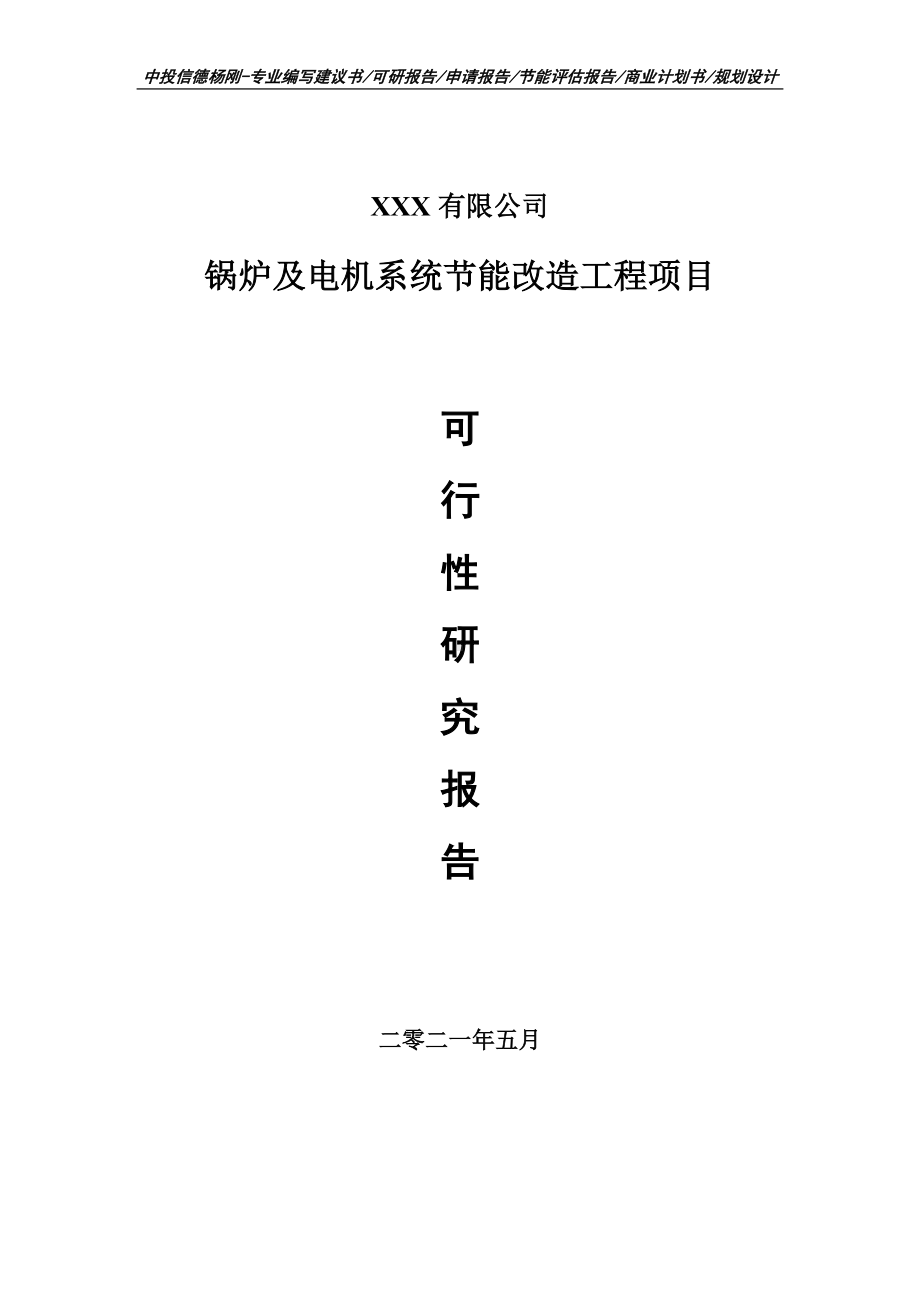 中投信德杨刚-专业编写建议书/可研报告/申请报告/节能评估报告/商业计划书/规划设计

XXX 有限公司

锅炉及电机系统节能改造工程项目

可
行
性
研
究
报
告

二零二一年五月